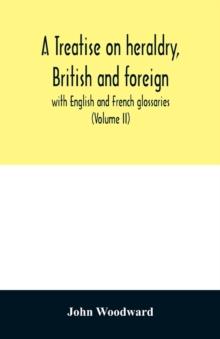 A Treatise on heraldry, British and foreign

with English and French glossaries (Volume II)

John Woodward